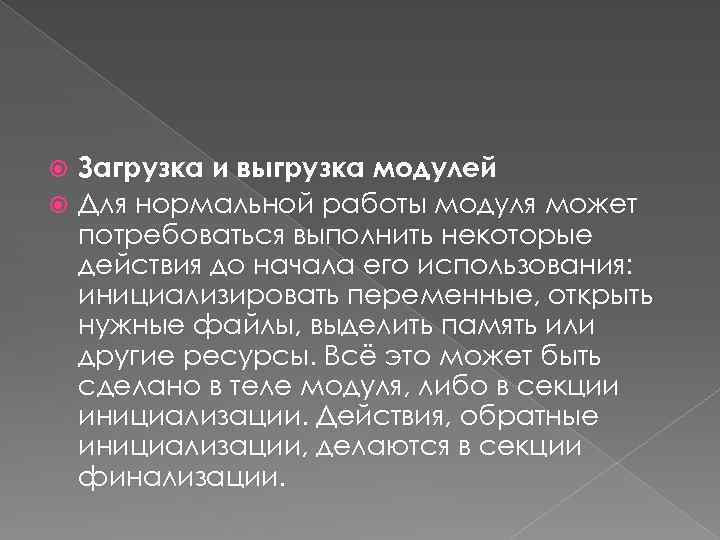 Загрузка и выгрузка модулей

Для нормальной работы модуля может потребоваться выполнить некоторые действия до начала его использования: инициализировать переменные, открыть нужные файлы, выделить память или другие ресурсы. Всё это может быть сделано в теле модуля, либо в секции инициализации. Действия, обратные инициализации, делаются в секции финализации.